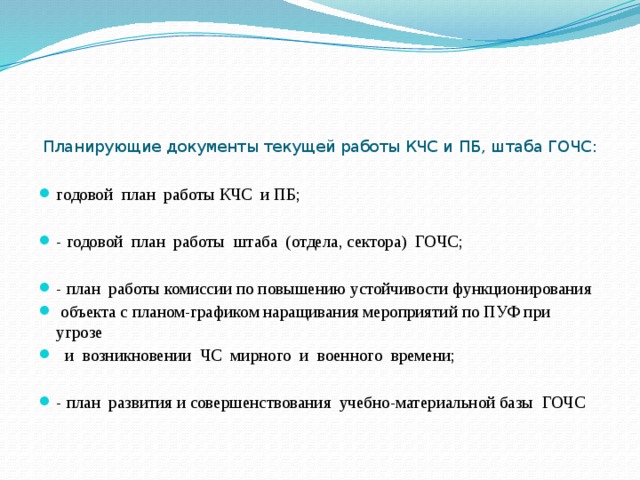 Планирующие документы текущей работы КЧС и ПБ, штаба ГОЧС:

годовой план работы КЧС и ПБ;

- годовой план работы штаба (отдела, сектора) ГОЧС;

- план работы комиссии по повышению устойчивости функционирования

объекта с планом-графиком наращивания мероприятий по ПУФ при угрозе

и возникновении ЧС мирного и военного времени;

- план развития и совершенствования учебно-материальной базы ГОЧС